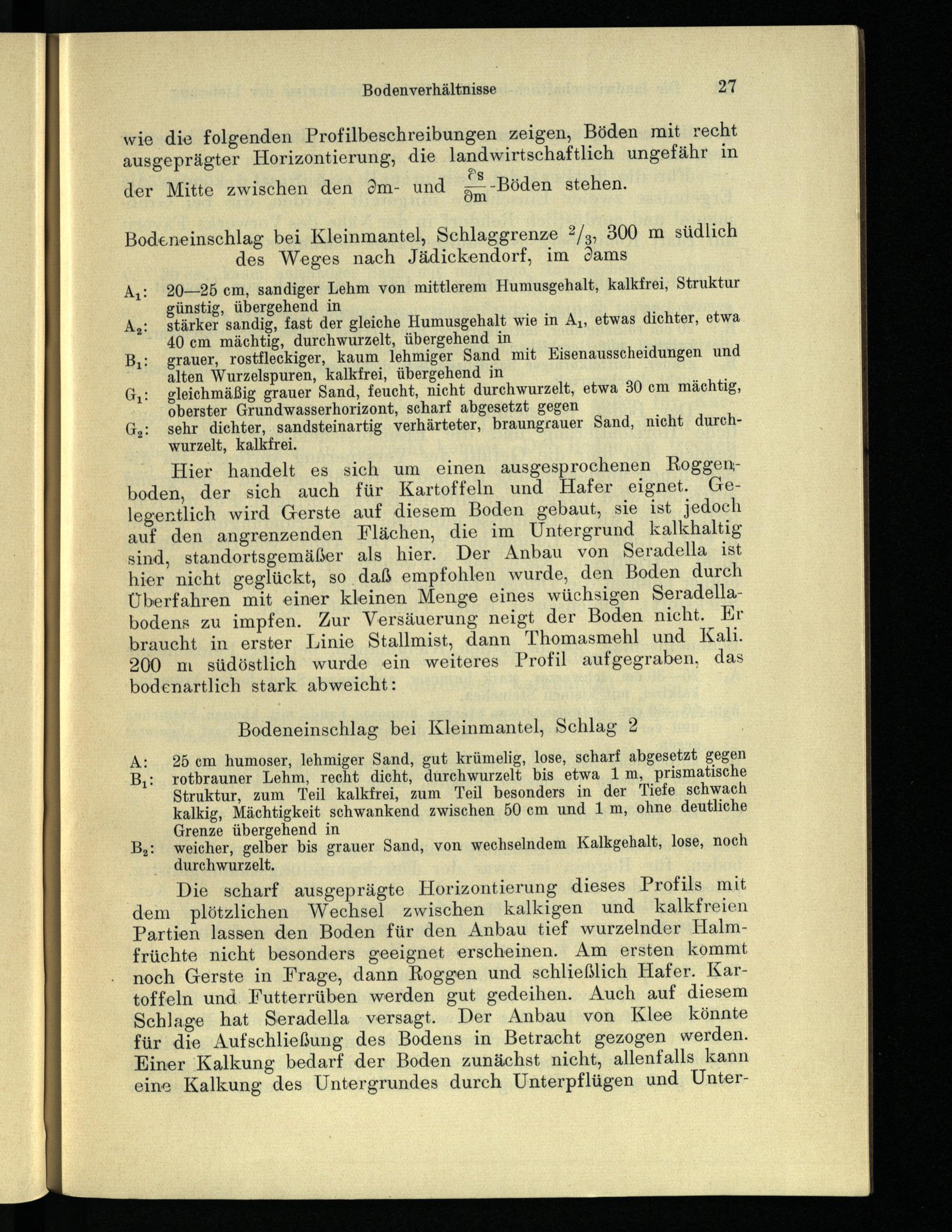 Bodenverhältnisse 27

wie die folgenden Profilbeschreibungen zeigen, Böden mit recht ausgeprägter Horizontierung, die landwirtschaftlich ungefähr in der Mitte zwischen den ∂m- und $\frac{\partial s}{\partial m}$-Böden stehen.

Bodeneinschlag bei Kleinmantel, Schlaggrenze $^2/_3$, 300 m südlich des Weges nach Jädickendorf, im ∂ams

$A_1$: 20—25 cm, sandiger Lehm von mittlerem Humusgehalt, kalkfrei, Struktur günstig, übergehend in
$A_2$: stärker sandig, fast der gleiche Humusgehalt wie in $A_1$, etwas dichter, etwa 40 cm mächtig, durchwurzelt, übergehend in
$B_1$: grauer, rostfleckiger, kaum lehmiger Sand mit Eisenausscheidungen und alten Wurzelspuren, kalkfrei, übergehend in
$G_1$: gleichmäßig grauer Sand, feucht, nicht durchwurzelt, etwa 30 cm mächtig, oberster Grundwasserhorizont, scharf abgesetzt gegen
$G_2$: sehr dichter, sandsteinartig verhärteter, braungrauer Sand, nicht durchwurzelt, kalkfrei.

Hier handelt es sich um einen ausgesprochenen Roggenboden, der sich auch für Kartoffeln und Hafer eignet. Gelegentlich wird Gerste auf diesem Boden gebaut, sie ist jedoch auf den angrenzenden Flächen, die im Untergrund kalkhaltig sind, standortsgemäßer als hier. Der Anbau von Seradella ist hier nicht geglückt, so daß empfohlen wurde, den Boden durch Überfahren mit einer kleinen Menge eines wüchsigen Seradellabodens zu impfen. Zur Versäuerung neigt der Boden nicht. Er braucht in erster Linie Stallmist, dann Thomasmehl und Kali. 200 m südöstlich wurde ein weiteres Profil aufgegraben, das bodenartlich stark abweicht:

Bodeneinschlag bei Kleinmantel, Schlag 2

A: 25 cm humoser, lehmiger Sand, gut krümelig, lose, scharf abgesetzt gegen
$B_1$: rotbrauner Lehm, recht dicht, durchwurzelt bis etwa 1 m, prismatische Struktur, zum Teil kalkfrei, zum Teil besonders in der Tiefe schwach kalkig, Mächtigkeit schwankend zwischen 50 cm und 1 m, ohne deutliche Grenze übergehend in
$B_2$: weicher, gelber bis grauer Sand, von wechselndem Kalkgehalt, lose, noch durchwurzelt.

Die scharf ausgeprägte Horizontierung dieses Profils mit dem plötzlichen Wechsel zwischen kalkigen und kalkfreien Partien lassen den Boden für den Anbau tief wurzelnder Halmfrüchte nicht besonders geeignet erscheinen. Am ersten kommt noch Gerste in Frage, dann Roggen und schließlich Hafer. Kartoffeln und Futterrüben werden gut gedeihen. Auch auf diesem Schlage hat Seradella versagt. Der Anbau von Klee könnte für die Aufschließung des Bodens in Betracht gezogen werden. Einer Kalkung bedarf der Boden zunächst nicht, allenfalls kann eine Kalkung des Untergrundes durch Unterpflügen und Unter-